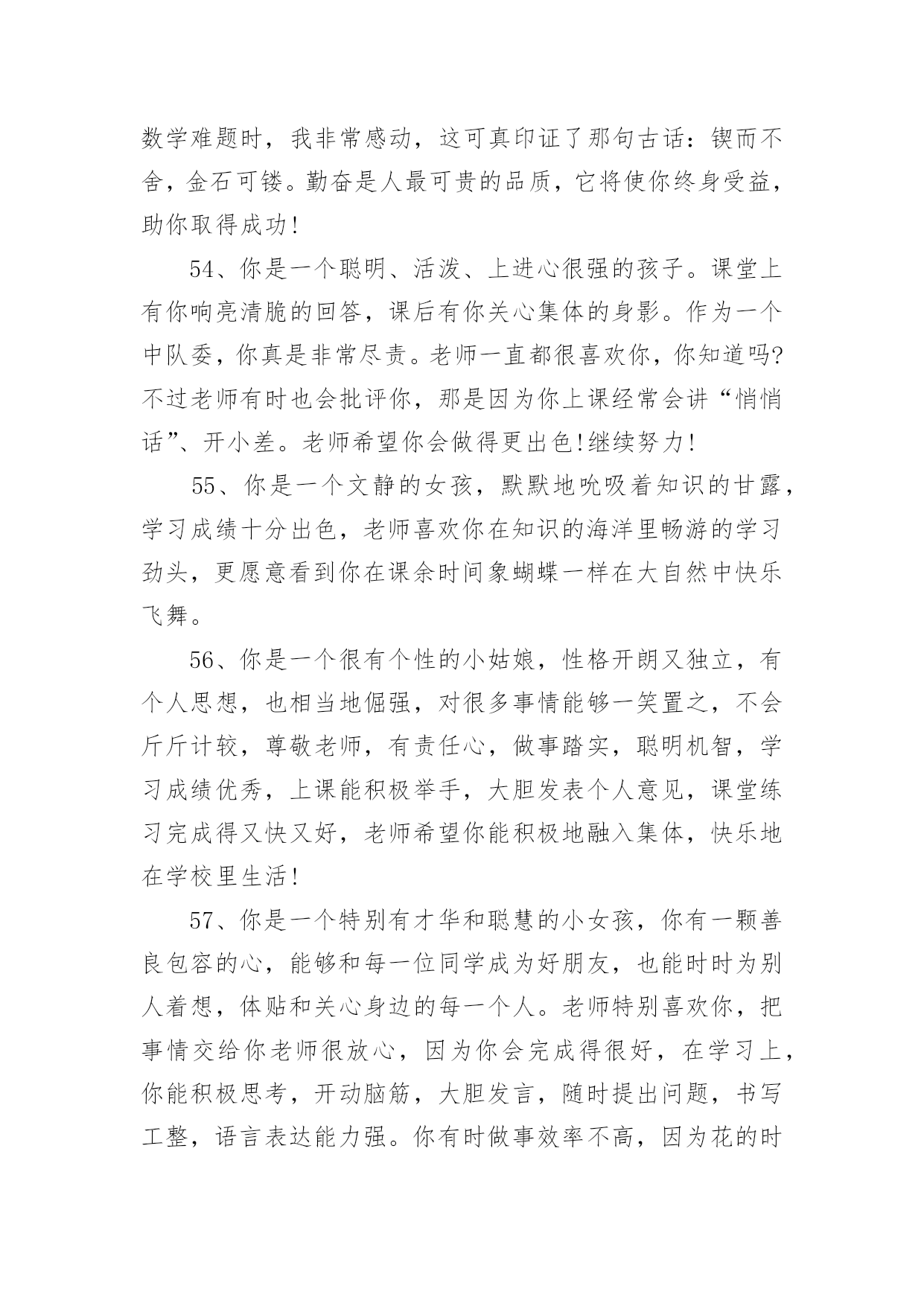 数学难题时，我非常感动，这可真印证了那句古话：锲而不舍，金石可镂。勤奋是人最可贵的品质，它将使你终身受益，助你取得成功!

54、你是一个聪明、活泼、上进心很强的孩子。课堂上有你响亮清脆的回答，课后有你关心集体的身影。作为一个中队委，你真是非常尽责。老师一直都很喜欢你，你知道吗?不过老师有时也会批评你，那是因为你上课经常会讲“悄悄话”、开小差。老师希望你会做得更出色!继续努力!

55、你是一个文静的女孩，默默地吮吸着知识的甘露，学习成绩十分出色，老师喜欢你在知识的海洋里畅游的学习劲头，更愿意看到你在课余时间象蝴蝶一样在大自然中快乐飞舞。

56、你是一个很有个性的小姑娘，性格开朗又独立，有个人思想，也相当地倔强，对很多事情能够一笑置之，不会斤斤计较，尊敬老师，有责任心，做事踏实，聪明机智，学习成绩优秀，上课能积极举手，大胆发表个人意见，课堂练习完成得又快又好，老师希望你能积极地融入集体，快乐地在学校里生活!

57、你是一个特别有才华和聪慧的小女孩，你有一颗善良包容的心，能够和每一位同学成为好朋友，也能时时为别人着想，体贴和关心身边的每一个人。老师特别喜欢你，把事情交给你老师很放心，因为你会完成得很好，在学习上，你能积极思考，开动脑筋，大胆发言，随时提出问题，书写工整，语言表达能力强。你有时做事效率不高，因为花的时